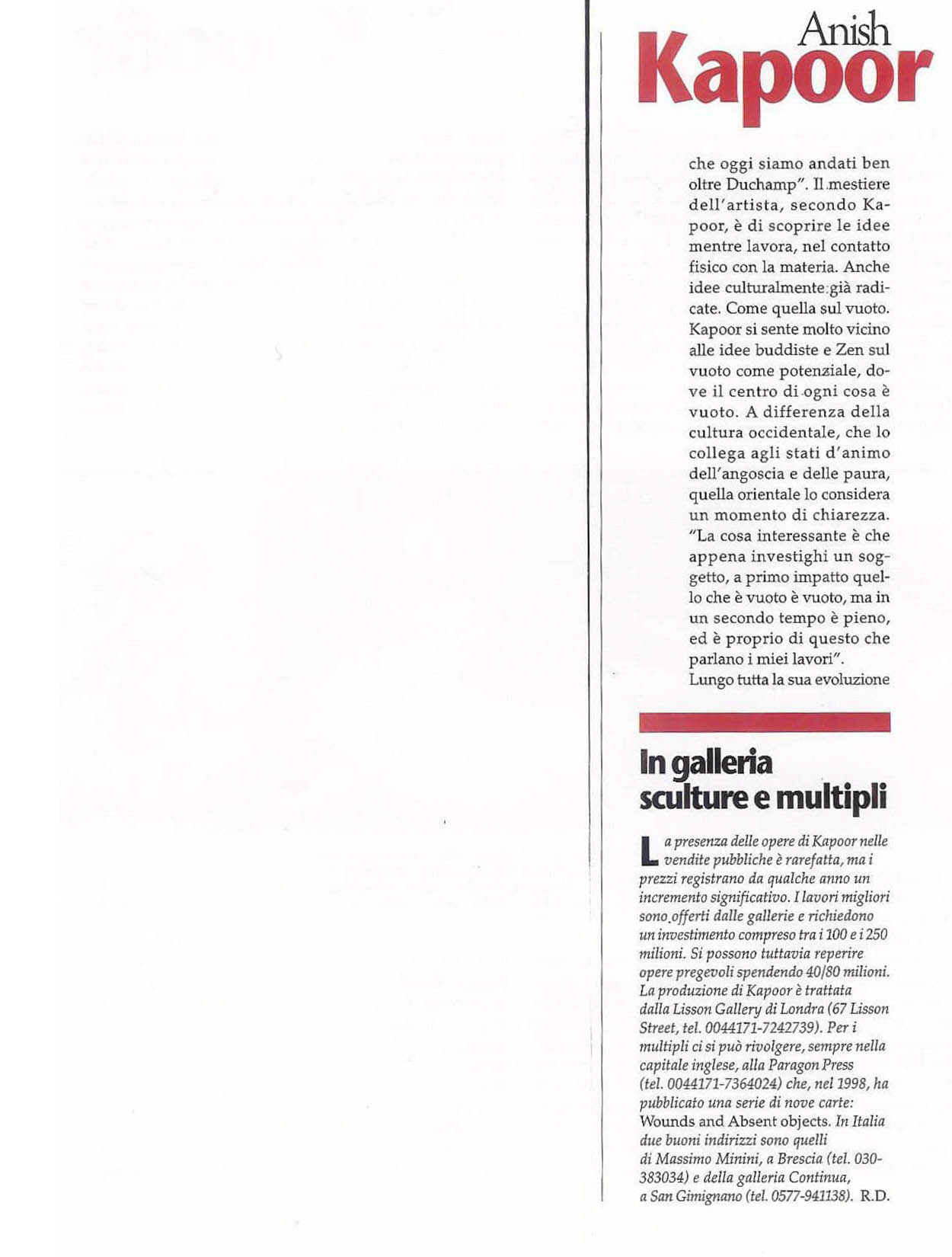 Anish
Kapoor

che oggi siamo andati ben oltre Duchamp". Il mestiere dell'artista, secondo Kapoor, è di scoprire le idee mentre lavora, nel contatto fisico con la materia. Anche idee culturalmente già radicate. Come quella sul vuoto. Kapoor si sente molto vicino alle idee buddiste e Zen sul vuoto come potenziale, dove il centro di ogni cosa è vuoto. A differenza della cultura occidentale, che lo collega agli stati d'animo dell'angoscia e delle paura, quella orientale lo considera un momento di chiarezza. "La cosa interessante è che appena investighi un soggetto, a primo impatto quello che è vuoto è vuoto, ma in un secondo tempo è pieno, ed è proprio di questo che parlano i miei lavori".
Lungo tutta la sua evoluzione

In galleria sculture e multipli

La presenza delle opere di Kapoor nelle vendite pubbliche è rarefatta, ma i prezzi registrano da qualche anno un incremento significativo. I lavori migliori sono offerti dalle gallerie e richiedono un investimento compreso tra i 100 e i 250 milioni. Si possono tuttavia reperire opere pregevoli spendendo 40/80 milioni. La produzione di Kapoor è trattata dalla Lisson Gallery di Londra (67 Lisson Street, tel. 0044171-7242739). Per i multipli ci si può rivolgere, sempre nella capitale inglese, alla Paragon Press (tel. 0044171-7364024) che, nel 1998, ha pubblicato una serie di nove carte: Wounds and Absent objects. In Italia due buoni indirizzi sono quelli di Massimo Minini, a Brescia (tel. 030-383034) e della galleria Continua, a San Gimignano (tel. 0577-941138). R.D.